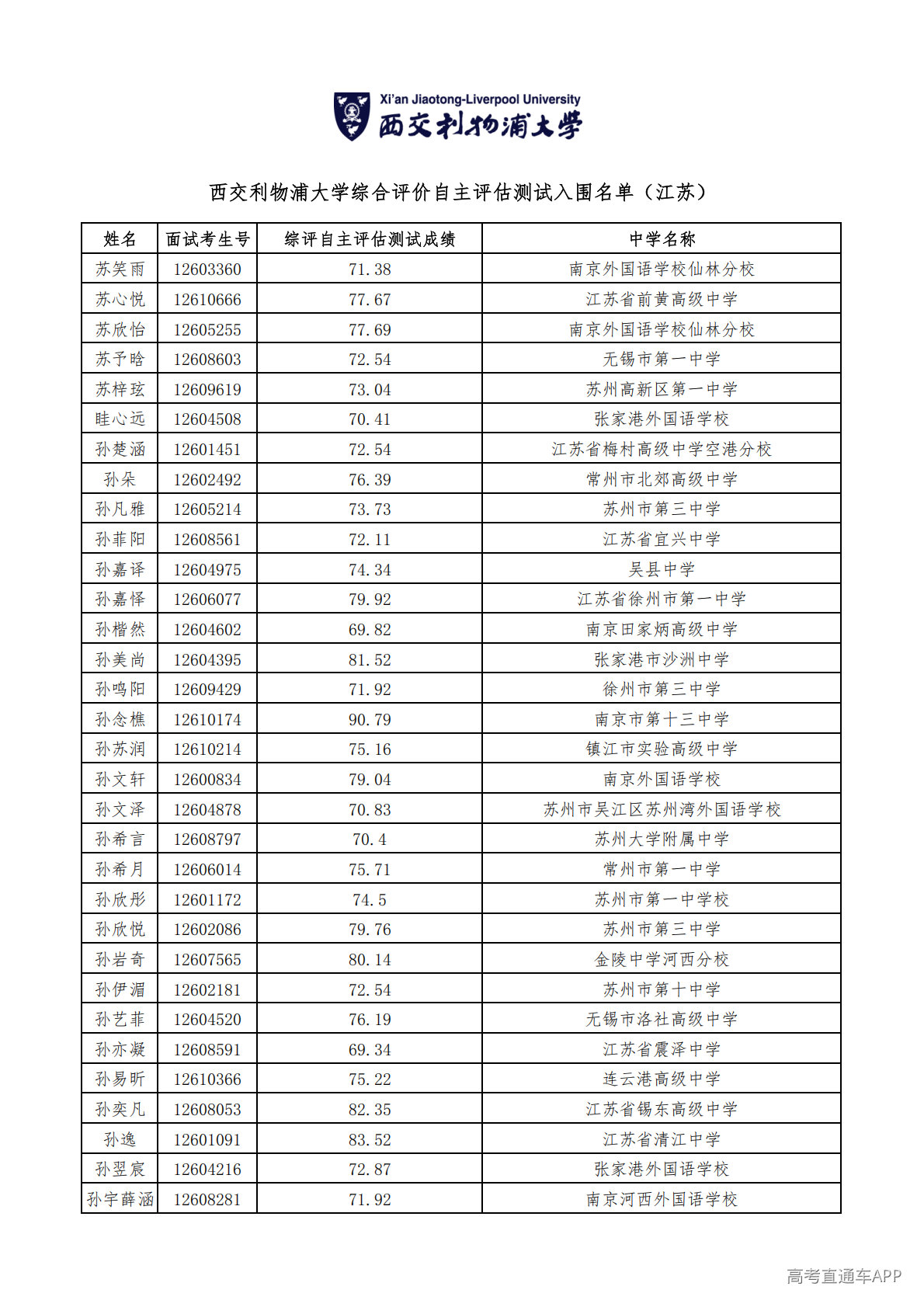 Xi'an Jiaotong-Liverpool University
西交利物浦大学

西交利物浦大学综合评价自主评估测试入围名单（江苏）

| 姓名 | 面试考生号 | 综评自主评估测试成绩 | 中学名称 |
|---|---|---|---|
| 苏笑雨 | 12603360 | 71.38 | 南京外国语学校仙林分校 |
| 苏心悦 | 12610666 | 77.67 | 江苏省前黄高级中学 |
| 苏欣怡 | 12605255 | 77.69 | 南京外国语学校仙林分校 |
| 苏予晗 | 12608603 | 72.54 | 无锡市第一中学 |
| 苏梓玹 | 12609619 | 73.04 | 苏州高新区第一中学 |
| 眭心远 | 12604508 | 70.41 | 张家港外国语学校 |
| 孙楚涵 | 12601451 | 72.54 | 江苏省梅村高级中学空港分校 |
| 孙朵 | 12602492 | 76.39 | 常州市北郊高级中学 |
| 孙凡雅 | 12605214 | 73.73 | 苏州市第三中学 |
| 孙菲阳 | 12608561 | 72.11 | 江苏省宜兴中学 |
| 孙嘉译 | 12604975 | 74.34 | 吴县中学 |
| 孙嘉怿 | 12606077 | 79.92 | 江苏省徐州市第一中学 |
| 孙楷然 | 12604602 | 69.82 | 南京田家炳高级中学 |
| 孙美尚 | 12604395 | 81.52 | 张家港市沙洲中学 |
| 孙鸣阳 | 12609429 | 71.92 | 徐州市第三中学 |
| 孙念樵 | 12610174 | 90.79 | 南京市第十三中学 |
| 孙苏润 | 12610214 | 75.16 | 镇江市实验高级中学 |
| 孙文轩 | 12600834 | 79.04 | 南京外国语学校 |
| 孙文泽 | 12604878 | 70.83 | 苏州市吴江区苏州湾外国语学校 |
| 孙希言 | 12608797 | 70.4 | 苏州大学附属中学 |
| 孙希月 | 12606014 | 75.71 | 常州市第一中学 |
| 孙欣彤 | 12601172 | 74.5 | 苏州市第一中学校 |
| 孙欣悦 | 12602086 | 79.76 | 苏州市第三中学 |
| 孙岩奇 | 12607565 | 80.14 | 金陵中学河西分校 |
| 孙伊湄 | 12602181 | 72.54 | 苏州市第十中学 |
| 孙艺菲 | 12604520 | 76.19 | 无锡市洛社高级中学 |
| 孙亦凝 | 12608591 | 69.34 | 江苏省震泽中学 |
| 孙易昕 | 12610366 | 75.22 | 连云港高级中学 |
| 孙奕凡 | 12608053 | 82.35 | 江苏省锡东高级中学 |
| 孙逸 | 12601091 | 83.52 | 江苏省清江中学 |
| 孙翌宸 | 12604216 | 72.87 | 张家港外国语学校 |
| 孙宇薛涵 | 12608281 | 71.92 | 南京河西外国语学校 |

高考直通车APP